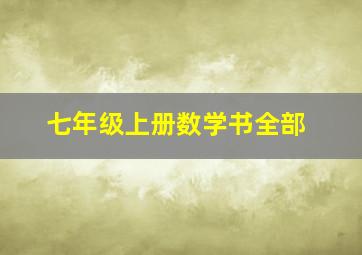 七年级上册数学书全部